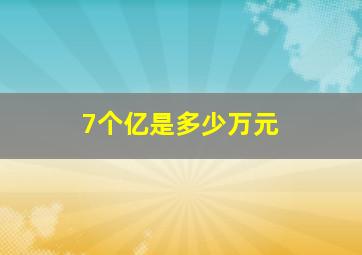 7个亿是多少万元